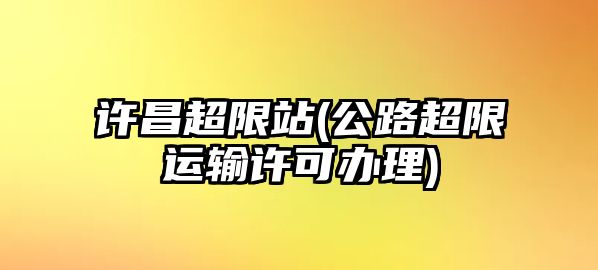 许昌超限站(公路超限运输许可办理)